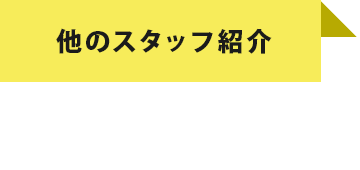 他のスタッフ紹介